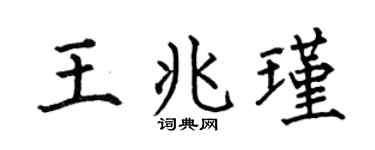 王兆瑾

词典网